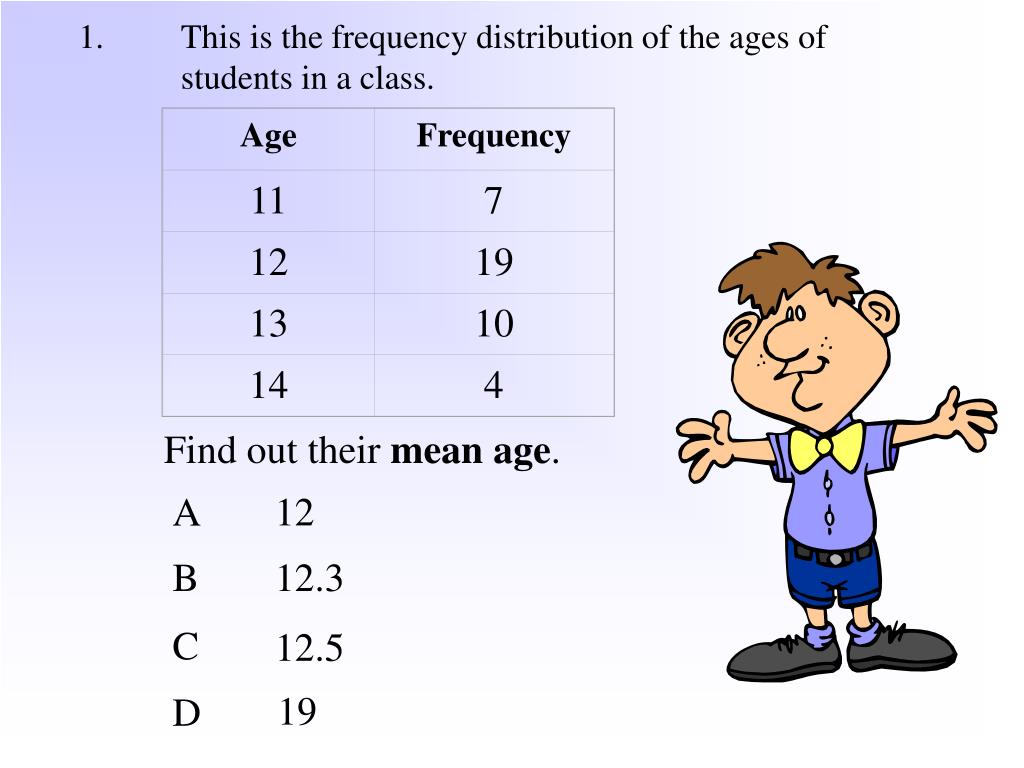 1. This is the frequency distribution of the ages of students in a class.

| Age | Frequency |
|---|---|
| 11 | 7 |
| 12 | 19 |
| 13 | 10 |
| 14 | 4 |

Find out their **mean age**.

A 12

B 12.3

C 12.5

D 19